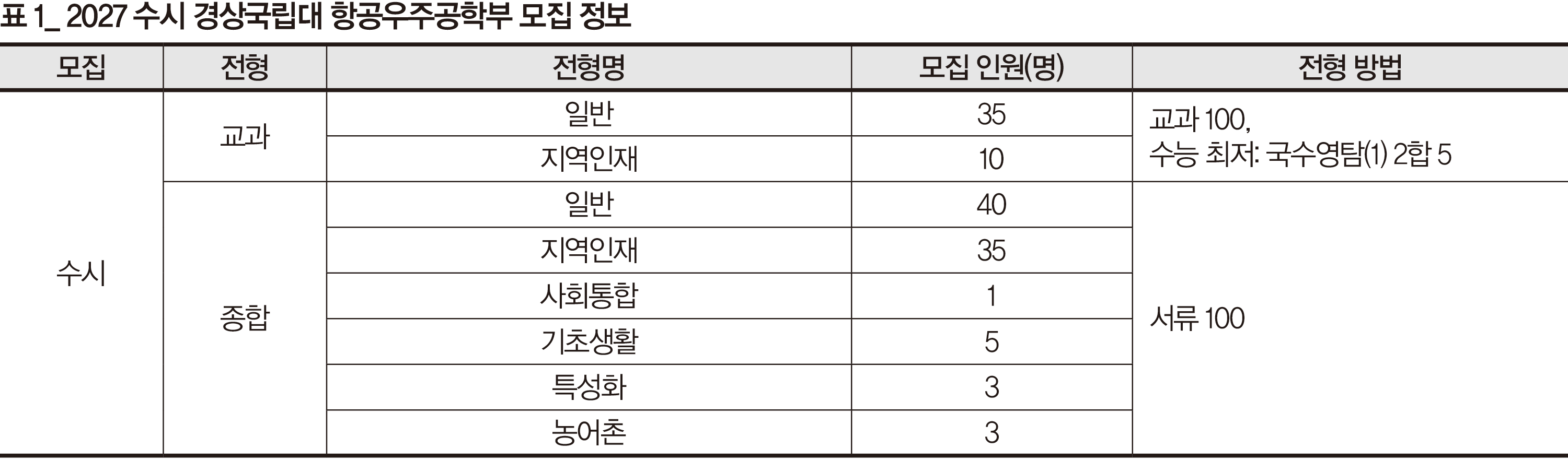 표 1_ 2027 수시 경상국립대 항공우주공학부 모집 정보

| 모집 | 전형 | 전형명 | 모집 인원(명) | 전형 방법 |
|---|---|---|---|---|
| 수시 | 교과 | 일반 | 35 | 교과 100, 수능 최저: 국수영탐(1) 2합 5 |
| | | 지역인재 | 10 | |
| | 종합 | 일반 | 40 | 서류 100 |
| | | 지역인재 | 35 | |
| | | 사회통합 | 1 | |
| | | 기초생활 | 5 | |
| | | 특성화 | 3 | |
| | | 농어촌 | 3 | |